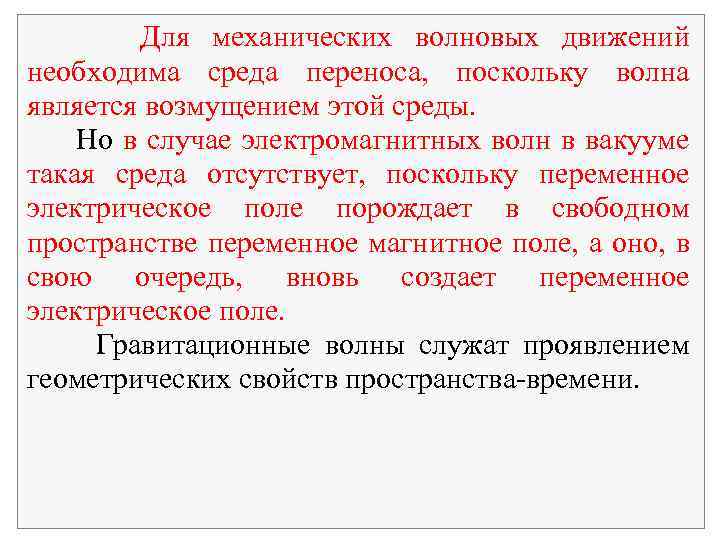 Для механических волновых движений необходима среда переноса, поскольку волна является возмущением этой среды.

Но в случае электромагнитных волн в вакууме такая среда отсутствует, поскольку переменное электрическое поле порождает в свободном пространстве переменное магнитное поле, а оно, в свою очередь, вновь создает переменное электрическое поле.

Гравитационные волны служат проявлением геометрических свойств пространства-времени.